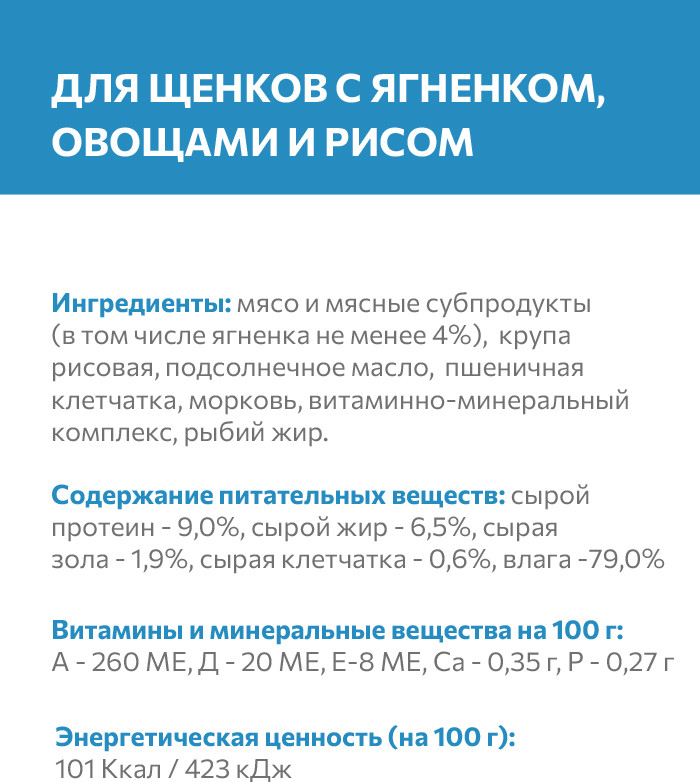 ДЛЯ ЩЕНКОВ С ЯГНЕНКОМ, ОВОЩАМИ И РИСОМ

Ингредиенты: мясо и мясные субпродукты (в том числе ягненка не менее 4%), крупа рисовая, подсолнечное масло, пшеничная клетчатка, морковь, витаминно-минеральный комплекс, рыбий жир.

Содержание питательных веществ: сырой протеин - 9,0%, сырой жир - 6,5%, сырая зола - 1,9%, сырая клетчатка - 0,6%, влага -79,0%

Витамины и минеральные вещества на 100 г: А - 260 МЕ, Д - 20 МЕ, Е-8 МЕ, Са - 0,35 г, Р - 0,27 г

Энергетическая ценность (на 100 г): 101 Ккал / 423 кДж